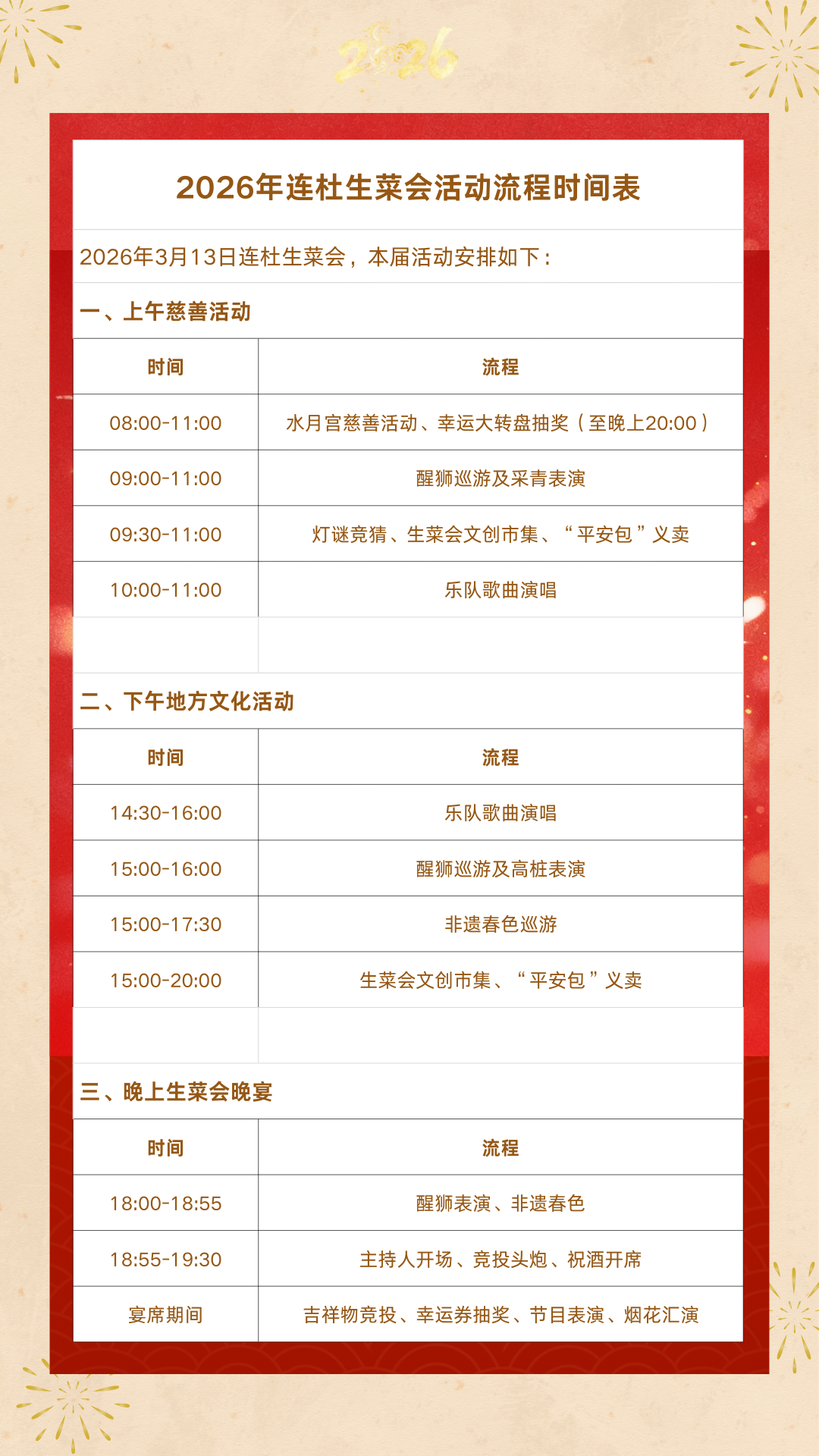 2026

2026年连杜生菜会活动流程时间表

2026年3月13日连杜生菜会，本届活动安排如下：

一、上午慈善活动

| 时间 | 流程 |
|---|---|
| 08:00-11:00 | 水月宫慈善活动、幸运大转盘抽奖（至晚上20:00） |
| 09:00-11:00 | 醒狮巡游及采青表演 |
| 09:30-11:00 | 灯谜竞猜、生菜会文创市集、“平安包”义卖 |
| 10:00-11:00 | 乐队歌曲演唱 |

二、下午地方文化活动

| 时间 | 流程 |
|---|---|
| 14:30-16:00 | 乐队歌曲演唱 |
| 15:00-16:00 | 醒狮巡游及高桩表演 |
| 15:00-17:30 | 非遗春色巡游 |
| 15:00-20:00 | 生菜会文创市集、“平安包”义卖 |

三、晚上生菜会晚宴

| 时间 | 流程 |
|---|---|
| 18:00-18:55 | 醒狮表演、非遗春色 |
| 18:55-19:30 | 主持人开场、竞投头炮、祝酒开席 |
| 宴席期间 | 吉祥物竞投、幸运券抽奖、节目表演、烟花汇演 |